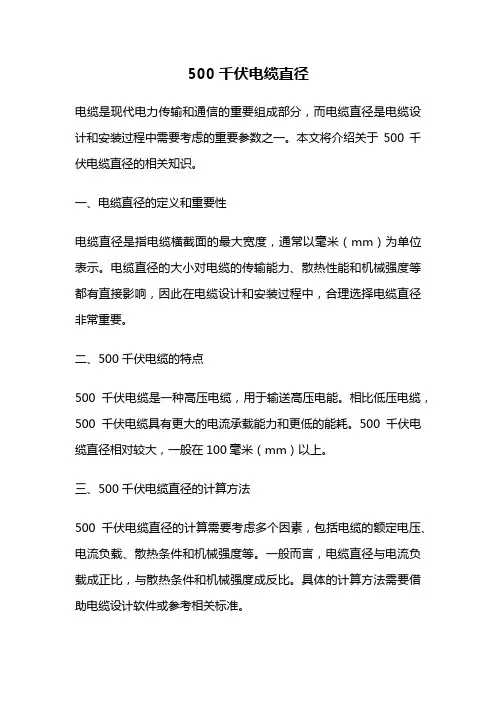 500 千伏电缆直径

电缆是现代电力传输和通信的重要组成部分，而电缆直径是电缆设计和安装过程中需要考虑的重要参数之一。本文将介绍关于 500 千伏电缆直径的相关知识。

一、电缆直径的定义和重要性

电缆直径是指电缆横截面的最大宽度，通常以毫米（mm）为单位表示。电缆直径的大小对电缆的传输能力、散热性能和机械强度等都有直接影响，因此在电缆设计和安装过程中，合理选择电缆直径非常重要。

二、500 千伏电缆的特点

500 千伏电缆是一种高压电缆，用于输送高压电能。相比低压电缆，500 千伏电缆具有更大的电流承载能力和更低的能耗。500 千伏电缆直径相对较大，一般在 100 毫米（mm）以上。

三、500 千伏电缆直径的计算方法

500 千伏电缆直径的计算需要考虑多个因素，包括电缆的额定电压、电流负载、散热条件和机械强度等。一般而言，电缆直径与电流负载成正比，与散热条件和机械强度成反比。具体的计算方法需要借助电缆设计软件或参考相关标准。